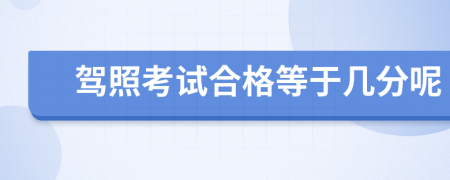 驾照考试合格等于几分呢